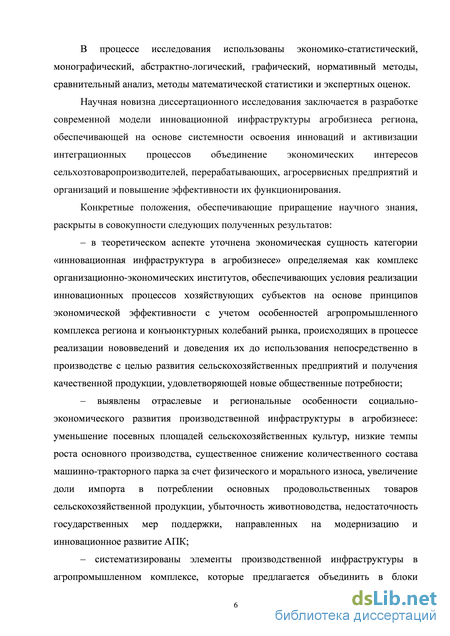 В процессе исследования использованы экономико-статистический, монографический, абстрактно-логический, графический, нормативный методы, сравнительный анализ, методы математической статистики и экспертных оценок.

Научная новизна диссертационного исследования заключается в разработке современной модели инновационной инфраструктуры агробизнеса региона, обеспечивающей на основе системности освоения инноваций и активизации интеграционных процессов объединение экономических интересов сельхозтоваропроизводителей, перерабатывающих, агросервисных предприятий и организаций и повышение эффективности их функционирования.

Конкретные положения, обеспечивающие приращение научного знания, раскрыты в совокупности следующих полученных результатов:

– в теоретическом аспекте уточнена экономическая сущность категории «инновационная инфраструктура в агробизнесе» определяемая как комплекс организационно-экономических институтов, обеспечивающих условия реализации инновационных процессов хозяйствующих субъектов на основе принципов экономической эффективности с учетом особенностей агропромышленного комплекса региона и конъюнктурных колебаний рынка, происходящих в процессе реализации нововведений и доведения их до использования непосредственно в производстве с целью развития сельскохозяйственных предприятий и получения качественной продукции, удовлетворяющей новые общественные потребности;

– выявлены отраслевые и региональные особенности социально-экономического развития производственной инфраструктуры в агробизнесе: уменьшение посевных площадей сельскохозяйственных культур, низкие темпы роста основного производства, существенное снижение количественного состава машинно-тракторного парка за счет физического и морального износа, увеличение доли импорта в потреблении основных продовольственных товаров сельскохозяйственной продукции, убыточность животноводства, недостаточность государственных мер поддержки, направленных на модернизацию и инновационное развитие АПК;

– систематизированы элементы производственной инфраструктуры в агропромышленном комплексе, которые предлагается объединить в блоки

6

dsLib.net
библиотека диссертаций